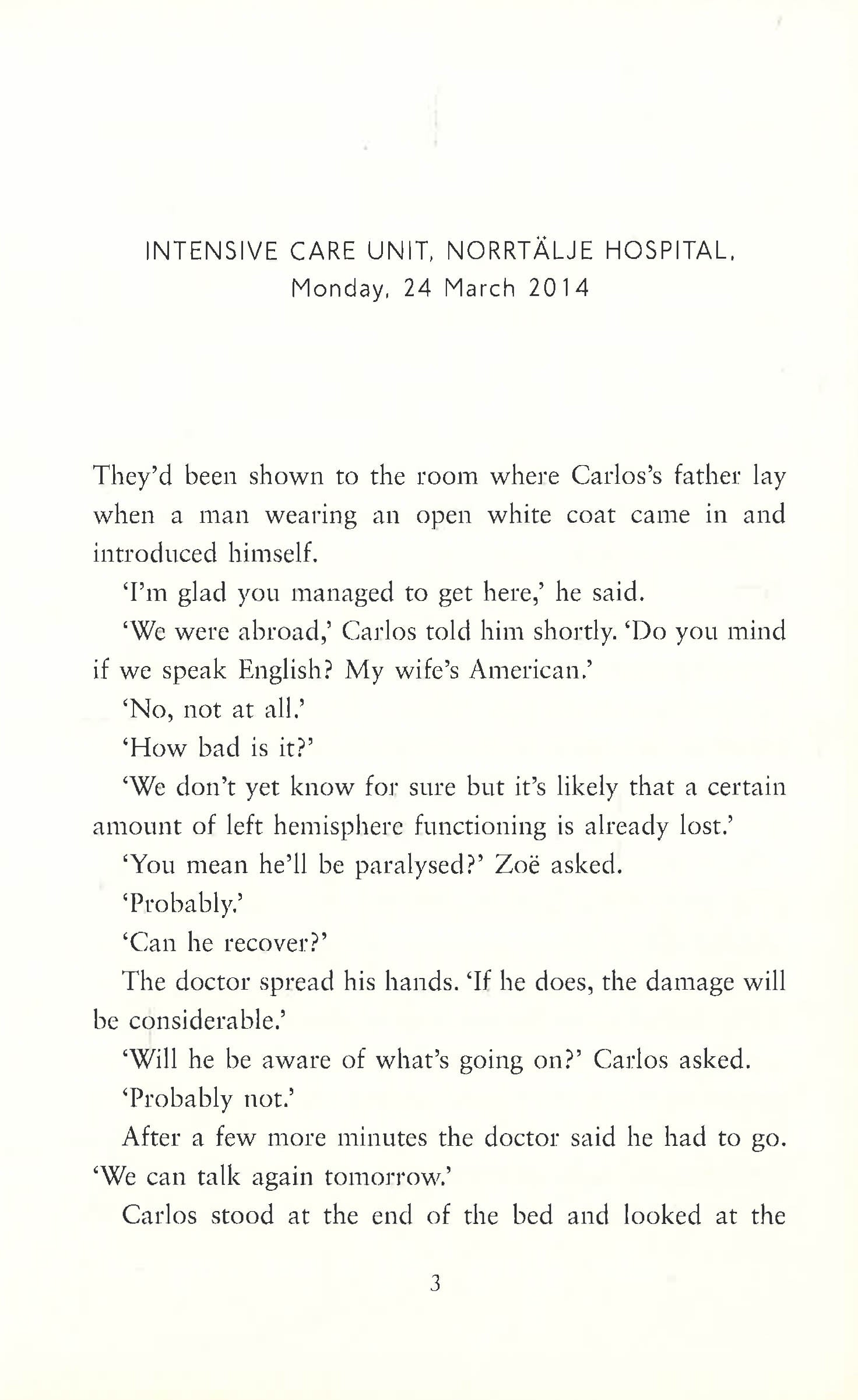 INTENSIVE CARE UNIT, NORRTÄLJE HOSPITAL,
Monday, 24 March 2014

They'd been shown to the room where Carlos's father lay when a man wearing an open white coat came in and introduced himself.

'I'm glad you managed to get here,' he said.

'We were abroad,' Carlos told him shortly. 'Do you mind if we speak English? My wife's American.'

'No, not at all.'

'How bad is it?'

'We don't yet know for sure but it's likely that a certain amount of left hemisphere functioning is already lost.'

'You mean he'll be paralysed?' Zoë asked.

'Probably.'

'Can he recover?'

The doctor spread his hands. 'If he does, the damage will be considerable.'

'Will he be aware of what's going on?' Carlos asked.

'Probably not.'

After a few more minutes the doctor said he had to go. 'We can talk again tomorrow.'

Carlos stood at the end of the bed and looked at the

3